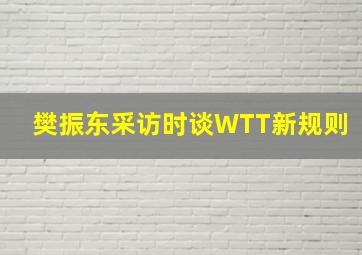 樊振东采访时谈WTT新规则